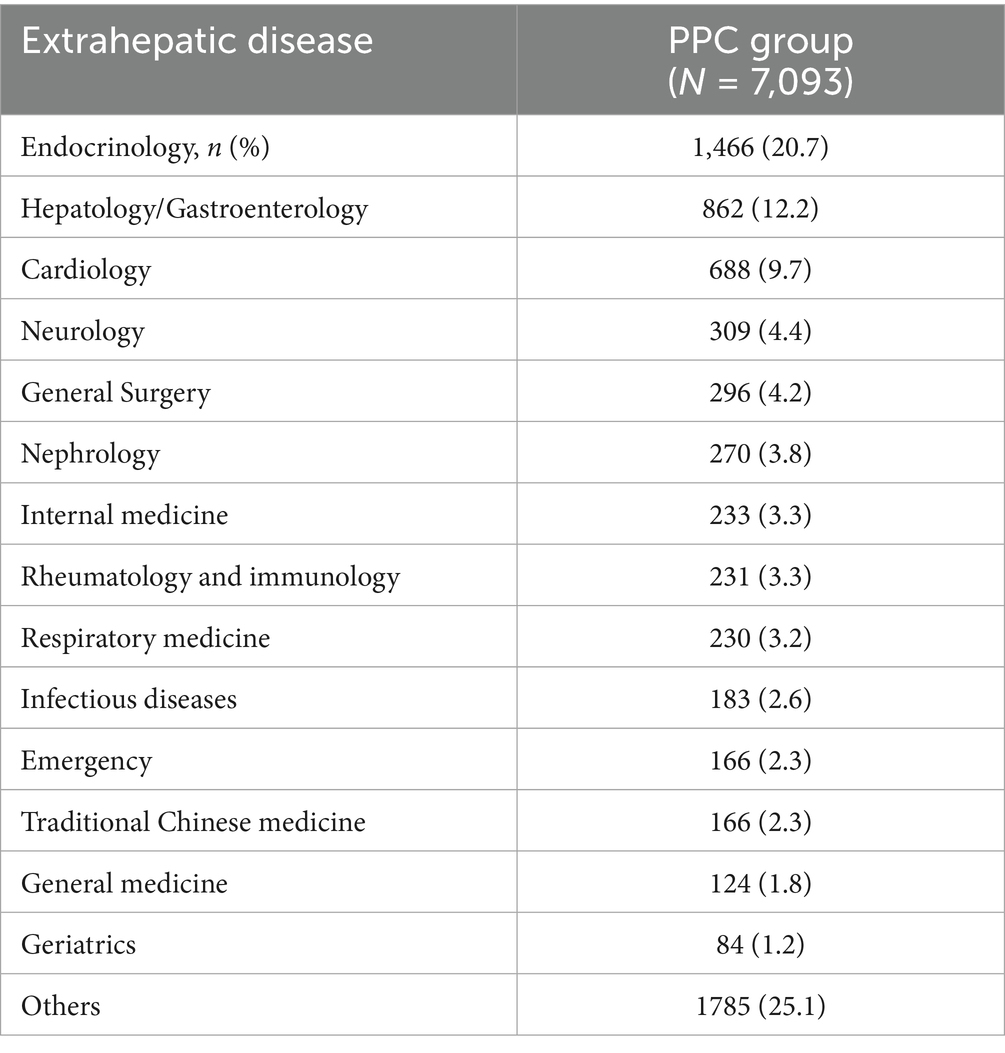 | Extrahepatic disease | PPC group ($N$ = 7,093) |
|---|---|
| Endocrinology, $n$ (%) | 1,466 (20.7) |
| Hepatology/Gastroenterology | 862 (12.2) |
| Cardiology | 688 (9.7) |
| Neurology | 309 (4.4) |
| General Surgery | 296 (4.2) |
| Nephrology | 270 (3.8) |
| Internal medicine | 233 (3.3) |
| Rheumatology and immunology | 231 (3.3) |
| Respiratory medicine | 230 (3.2) |
| Infectious diseases | 183 (2.6) |
| Emergency | 166 (2.3) |
| Traditional Chinese medicine | 166 (2.3) |
| General medicine | 124 (1.8) |
| Geriatrics | 84 (1.2) |
| Others | 1785 (25.1) |